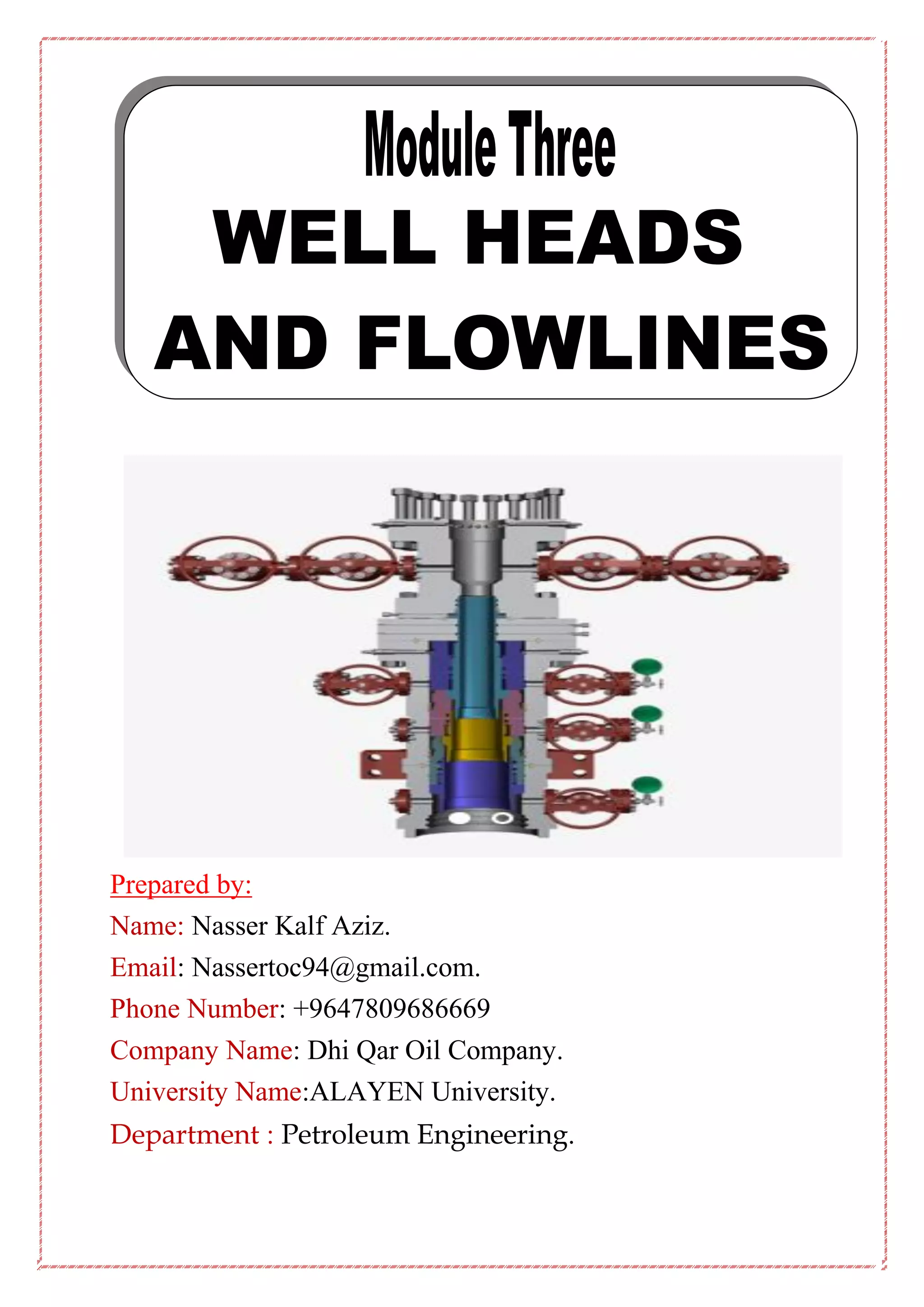 Module Three
WELL HEADS
AND FLOWLINES

Prepared by:
Name: Nasser Kalf Aziz.
Email: Nassertoc94@gmail.com.
Phone Number: +9647809686669
Company Name: Dhi Qar Oil Company.
University Name:ALAYEN University.
Department : Petroleum Engineering.